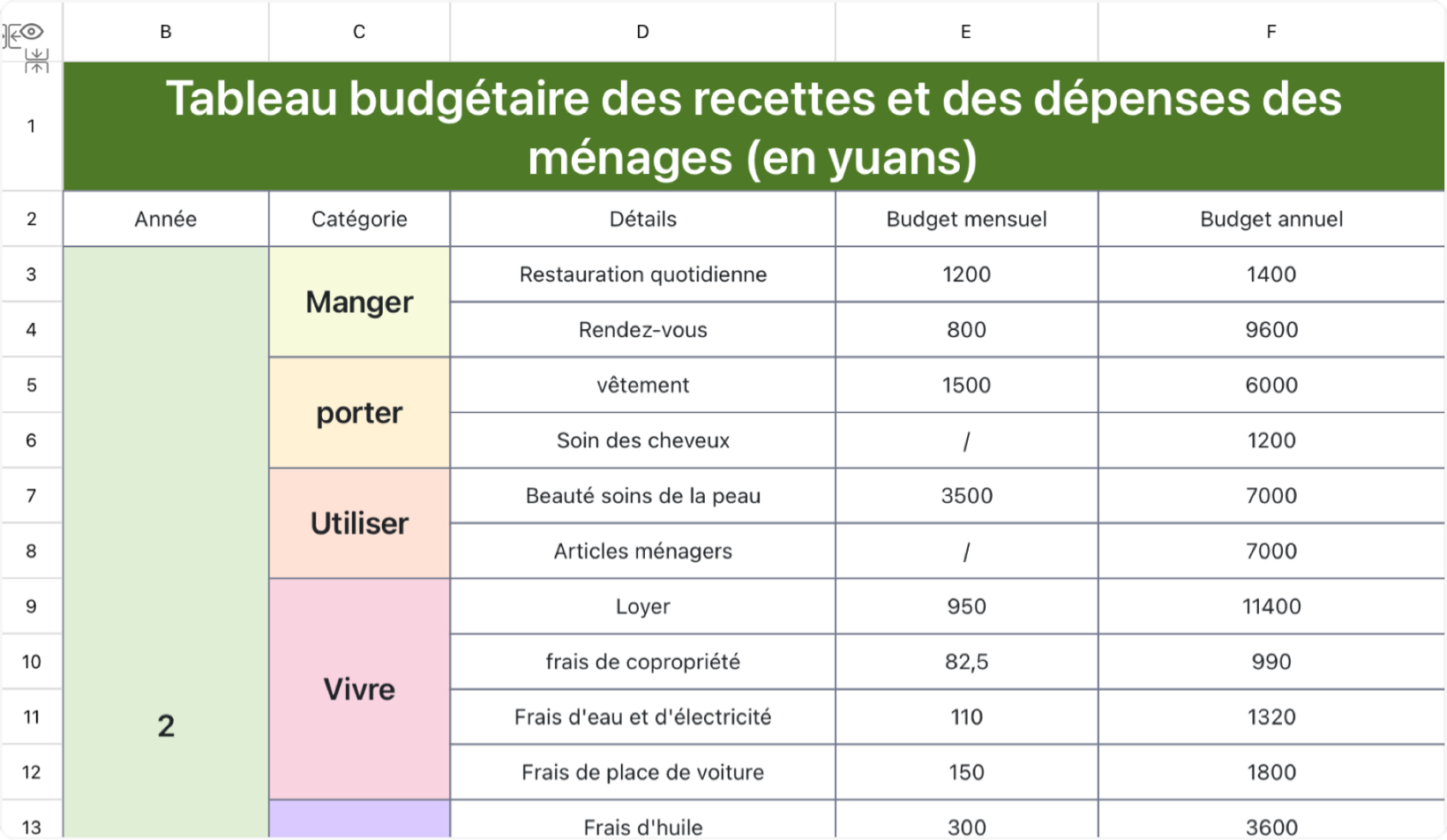 | | B | C | D | E | F |
|---|---|---|---|---|---|
| 1 | Tableau budgétaire des recettes et des dépenses des ménages (en yuans) | | | | |
| 2 | Année | Catégorie | Détails | Budget mensuel | Budget annuel |
| 3 | 2 | Manger | Restauration quotidienne | 1200 | 1400 |
| 4 | | | Rendez-vous | 800 | 9600 |
| 5 | | porter | vêtement | 1500 | 6000 |
| 6 | | | Soin des cheveux | / | 1200 |
| 7 | | Utiliser | Beauté soins de la peau | 3500 | 7000 |
| 8 | | | Articles ménagers | / | 7000 |
| 9 | | Vivre | Loyer | 950 | 11400 |
| 10 | | | frais de copropriété | 82,5 | 990 |
| 11 | | | Frais d'eau et d'électricité | 110 | 1320 |
| 12 | | | Frais de place de voiture | 150 | 1800 |
| 13 | | | Frais d'huile | 300 | 3600 |